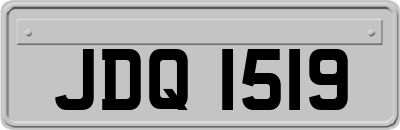 JDQ 1519